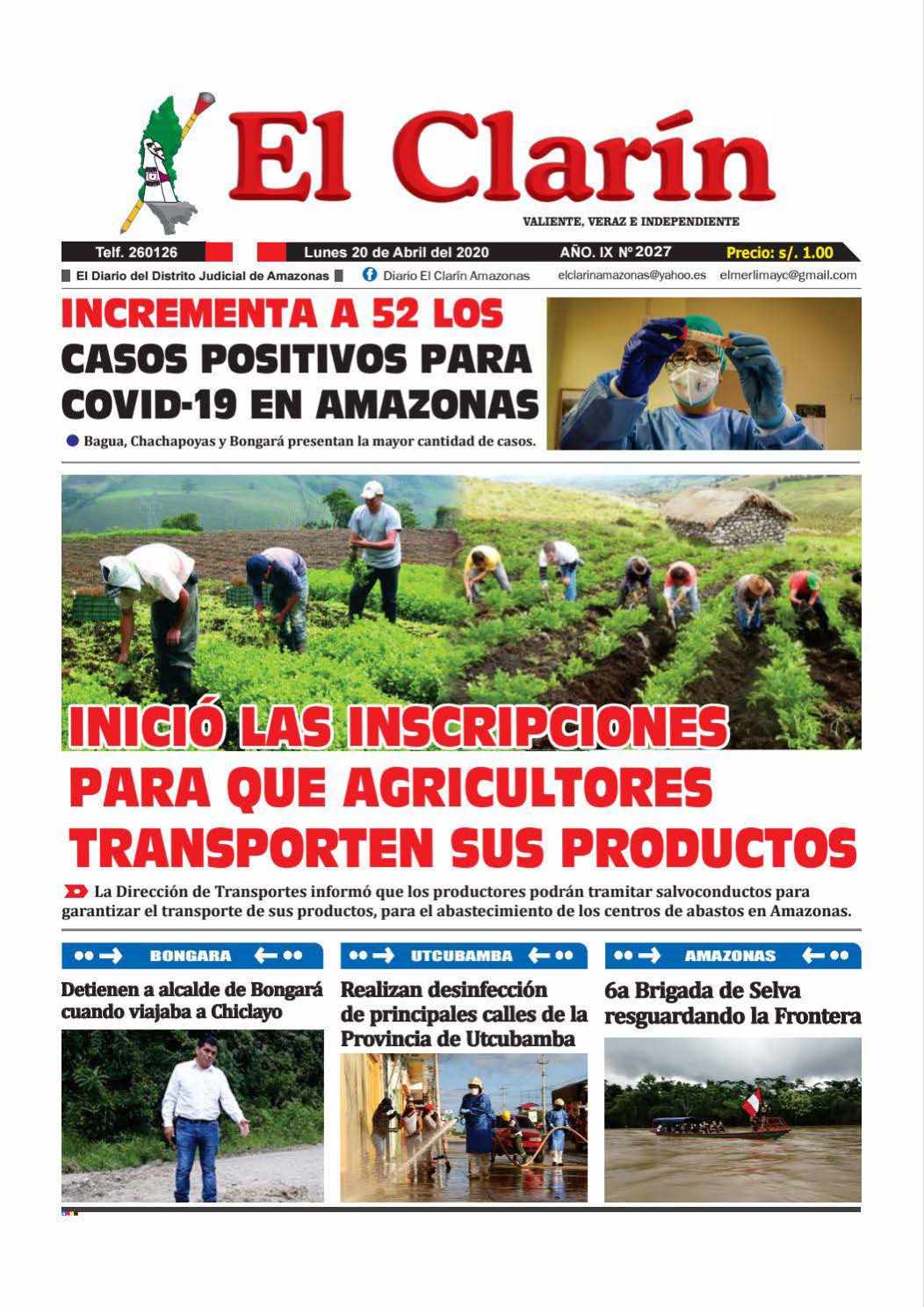 El Clarín

VALIENTE, VERAZ E INDEPENDIENTE

Telf. 260126 Lunes 20 de Abril del 2020 AÑO. IX Nº 2027 Precio: s/. 1.00

El Diario del Distrito Judicial de Amazonas Diario El Clarín Amazonas elclarinamazonas@yahoo.es elmerlimayc@gmail.com

INCREMENTA A 52 LOS CASOS POSITIVOS PARA COVID-19 EN AMAZONAS

Bagua, Chachapoyas y Bongará presentan la mayor cantidad de casos.

INICIÓ LAS INSCRIPCIONES PARA QUE AGRICULTORES TRANSPORTEN SUS PRODUCTOS

La Dirección de Transportes informó que los productores podrán tramitar salvoconductos para garantizar el transporte de sus productos, para el abastecimiento de los centros de abastos en Amazonas.

BONGARA

Detienen a alcalde de Bongará cuando viajaba a Chiclayo

UTCUBAMBA

Realizan desinfección de principales calles de la Provincia de Utcubamba

AMAZONAS

6a Brigada de Selva resguardando la Frontera